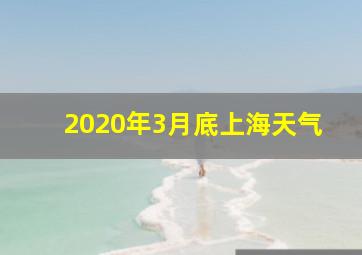 2020年3月底上海天气